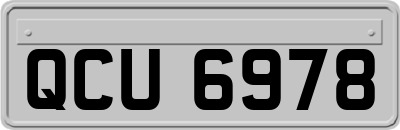 QCU 6978